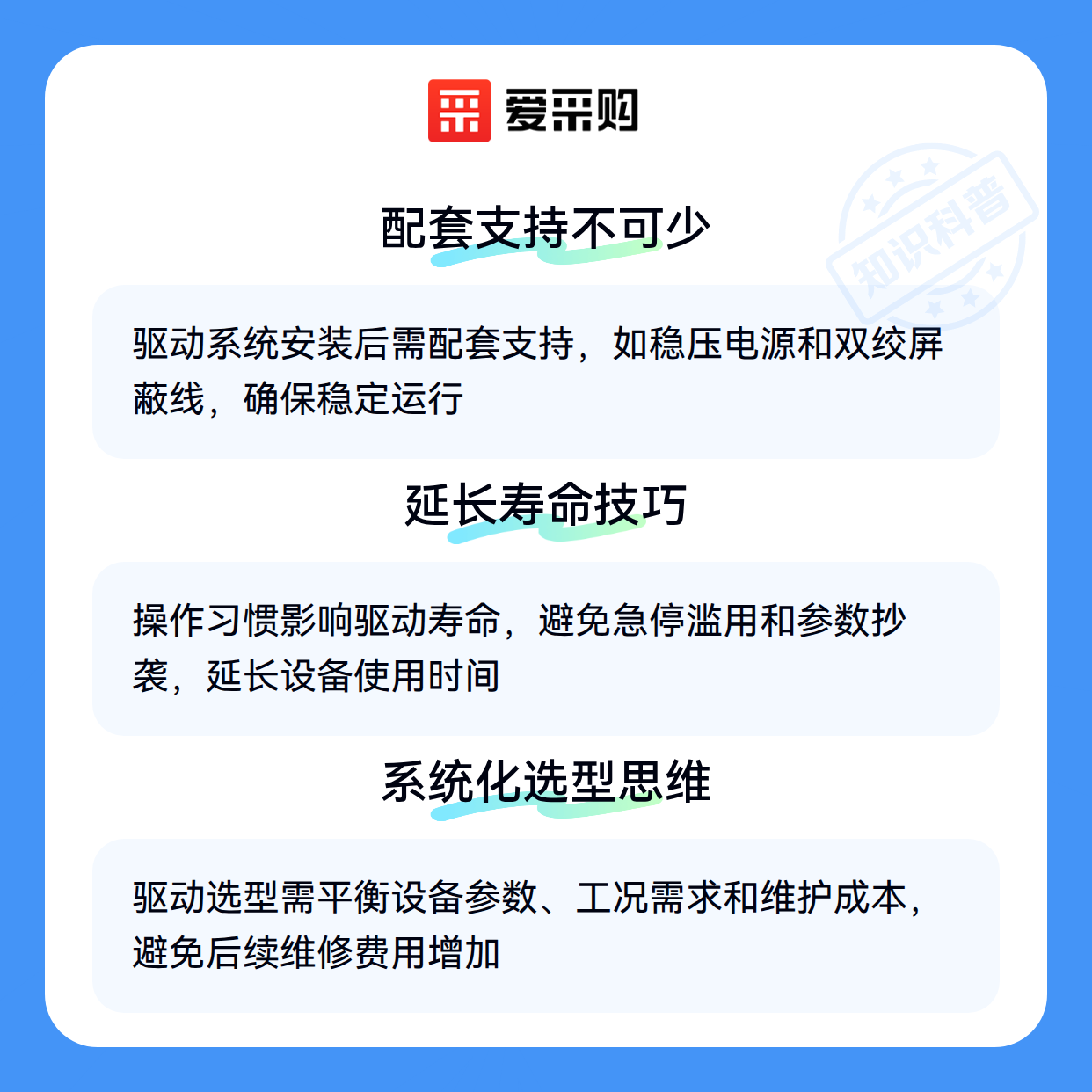 爱采购

配套支持不可少

驱动系统安装后需配套支持，如稳压电源和双绞屏蔽线，确保稳定运行

延长寿命技巧

操作习惯影响驱动寿命，避免急停滥用和参数抄袭，延长设备使用时间

系统化选型思维

驱动选型需平衡设备参数、工况需求和维护成本，避免后续维修费用增加

知识科普